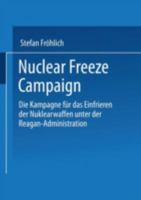 Stefan Fröhlich

Nuclear Freeze Campaign

Die Kampagne für das Einfrieren der Nuklearwaffen unter der Reagan-Administration